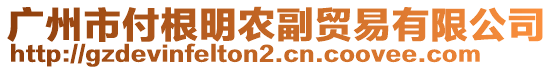 广州市付根明农副贸易有限公司
http://gzdevinfelton2.cn.coovee.com